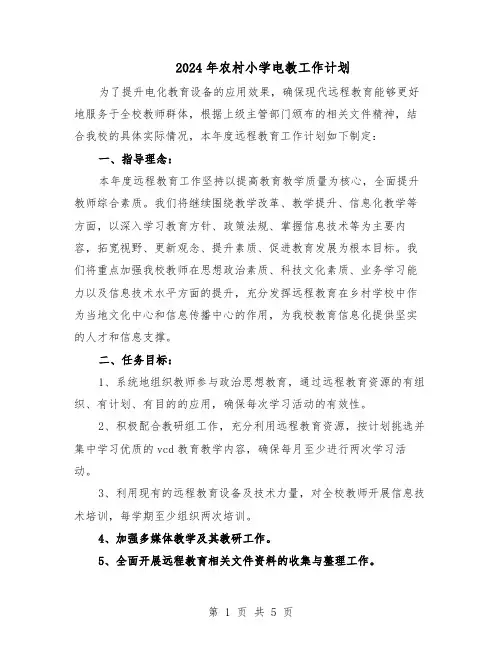 2024年农村小学电教工作计划

为了提升电化教育设备的应用效果，确保现代远程教育能够更好地服务于全校教师群体，根据上级主管部门颁布的相关文件精神，结合我校的具体实际情况，本年度远程教育工作计划如下制定：

一、指导理念：

本年度远程教育工作坚持以提高教育教学质量为核心，全面提升教师综合素质。我们将继续围绕教学改革、教学提升、信息化教学等方面，以深入学习教育方针、政策法规、掌握信息技术等为主要内容，拓宽视野、更新观念、提升素质、促进教育发展为根本目标。我们将重点加强我校教师在思想政治素质、科技文化素质、业务学习能力以及信息技术水平方面的提升，充分发挥远程教育在乡村学校中作为当地文化中心和信息传播中心的作用，为我校教育信息化提供坚实的人才和信息支撑。

二、任务目标：

1、系统地组织教师参与政治思想教育，通过远程教育资源的有组织、有计划、有目的的应用，确保每次学习活动的有效性。

2、积极配合教研组工作，充分利用远程教育资源，按计划挑选并集中学习优质的vcd教育教学内容，确保每月至少进行两次学习活动。

3、利用现有的远程教育设备及技术力量，对全校教师开展信息技术培训，每学期至少组织两次培训。

4、加强多媒体教学及其教研工作。

5、全面开展远程教育相关文件资料的收集与整理工作。

第 1 页 共 5 页